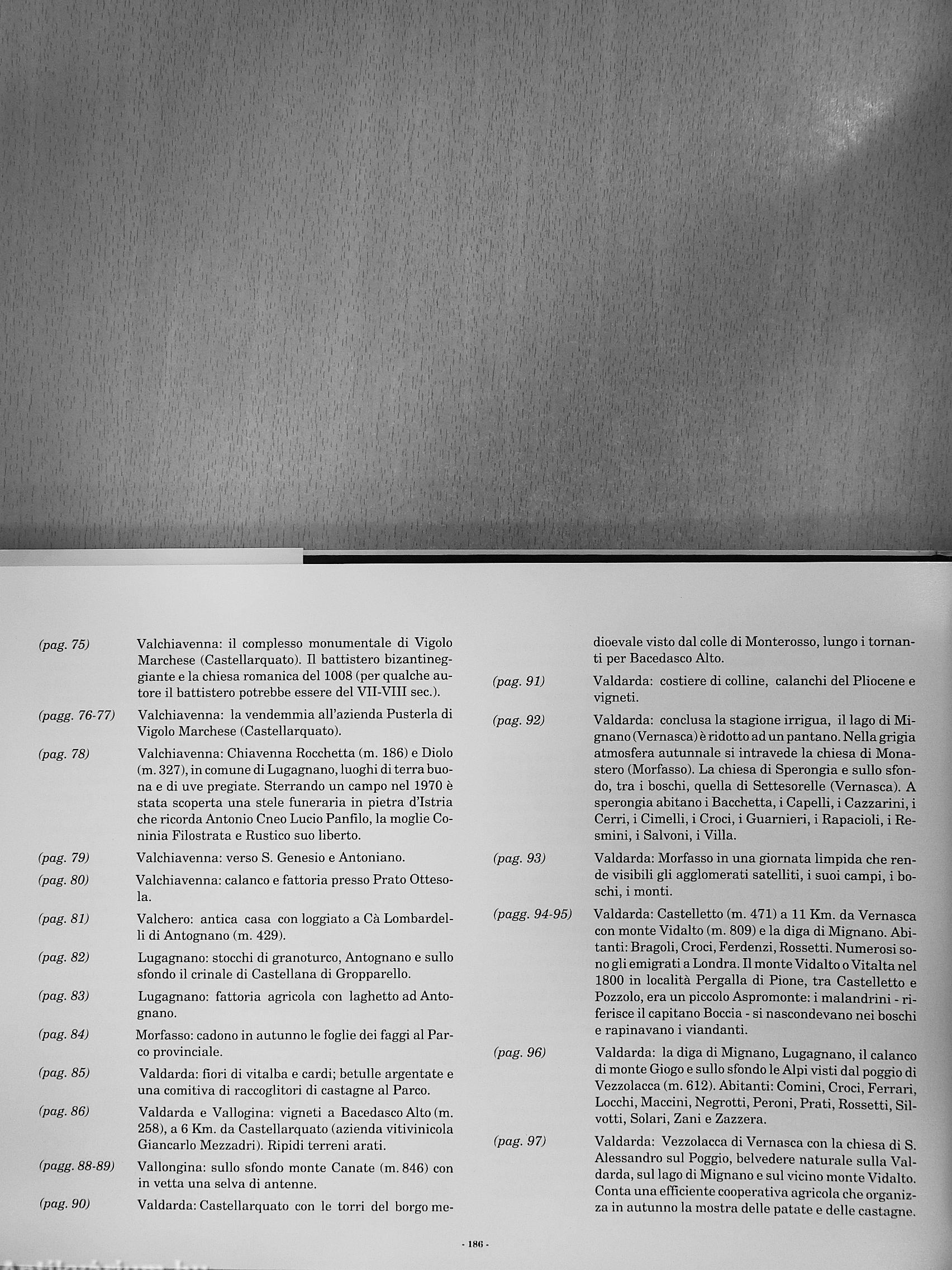 (pag. 75) Valchiavenna: il complesso monumentale di Vigolo Marchese (Castellarquato). Il battistero bizantineggiante e la chiesa romanica del 1008 (per qualche autore il battistero potrebbe essere del VII-VIII sec.).

(pagg. 76-77) Valchiavenna: la vendemmia all'azienda Pusterla di Vigolo Marchese (Castellarquato).

(pag. 78) Valchiavenna: Chiavenna Rocchetta (m. 186) e Diolo (m. 327), in comune di Lugagnano, luoghi di terra buona e di uve pregiate. Sterrando un campo nel 1970 è stata scoperta una stele funeraria in pietra d'Istria che ricorda Antonio Cneo Lucio Panfilo, la moglie Coninia Filostrata e Rustico suo liberto.

(pag. 79) Valchiavenna: verso S. Genesio e Antoniano.

(pag. 80) Valchiavenna: calanco e fattoria presso Prato Ottesola.

(pag. 81) Valchero: antica casa con loggiato a Cà Lombardelli di Antognano (m. 429).

(pag. 82) Lugagnano: stocchi di granoturco, Antognano e sullo sfondo il crinale di Castellana di Gropparello.

(pag. 83) Lugagnano: fattoria agricola con laghetto ad Antognano.

(pag. 84) Morfasso: cadono in autunno le foglie dei faggi al Parco provinciale.

(pag. 85) Valdarda: fiori di vitalba e cardi; betulle argentate e una comitiva di raccoglitori di castagne al Parco.

(pag. 86) Valdarda e Vallogina: vigneti a Bacedasco Alto (m. 258), a 6 Km. da Castellarquato (azienda vitivinicola Giancarlo Mezzadri). Ripidi terreni arati.

(pagg. 88-89) Vallongina: sullo sfondo monte Canate (m. 846) con in vetta una selva di antenne.

(pag. 90) Valdarda: Castellarquato con le torri del borgo medioevale visto dal colle di Monterosso, lungo i tornanti per Bacedasco Alto.

(pag. 91) Valdarda: costiere di colline, calanchi del Pliocene e vigneti.

(pag. 92) Valdarda: conclusa la stagione irrigua, il lago di Mignano (Vernasca) è ridotto ad un pantano. Nella grigia atmosfera autunnale si intravede la chiesa di Monastero (Morfasso). La chiesa di Sperongia e sullo sfondo, tra i boschi, quella di Settesorelle (Vernasca). A sperongia abitano i Bacchetta, i Capelli, i Cazzarini, i Cerri, i Cimelli, i Croci, i Guarnieri, i Rapacioli, i Resmini, i Salvoni, i Villa.

(pag. 93) Valdarda: Morfasso in una giornata limpida che rende visibili gli agglomerati satelliti, i suoi campi, i boschi, i monti.

(pagg. 94-95) Valdarda: Castelletto (m. 471) a 11 Km. da Vernasca con monte Vidalto (m. 809) e la diga di Mignano. Abitanti: Bragoli, Croci, Ferdenzi, Rossetti. Numerosi sono gli emigrati a Londra. Il monte Vidalto o Vitalta nel 1800 in località Pergalla di Pione, tra Castelletto e Pozzolo, era un piccolo Aspromonte: i malandrini - riferisce il capitano Boccia - si nascondevano nei boschi e rapinavano i viandanti.

(pag. 96) Valdarda: la diga di Mignano, Lugagnano, il calanco di monte Giogo e sullo sfondo le Alpi visti dal poggio di Vezzolacca (m. 612). Abitanti: Comini, Croci, Ferrari, Locchi, Maccini, Negrotti, Peroni, Prati, Rossetti, Silvotti, Solari, Zani e Zazzera.

(pag. 97) Valdarda: Vezzolacca di Vernasca con la chiesa di S. Alessandro sul Poggio, belvedere naturale sulla Valdarda, sul lago di Mignano e sul vicino monte Vidalto. Conta una efficiente cooperativa agricola che organizza in autunno la mostra delle patate e delle castagne.

- 186 -